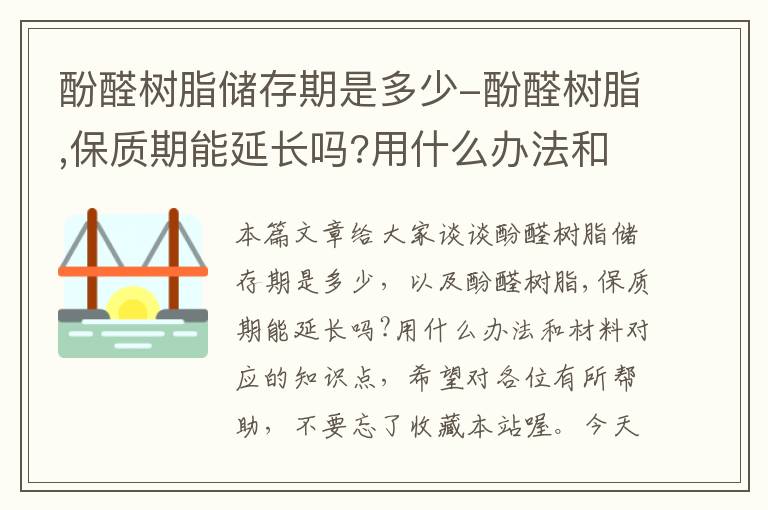 酚醛树脂储存期是多少-酚醛树脂,保质期能延长吗?用什么办法和

本篇文章给大家谈谈酚醛树脂储存期是多少，以及酚醛树脂,保质期能延长吗?用什么办法和材料对应的知识点，希望对各位有所帮助，不要忘了收藏本站喔。今天